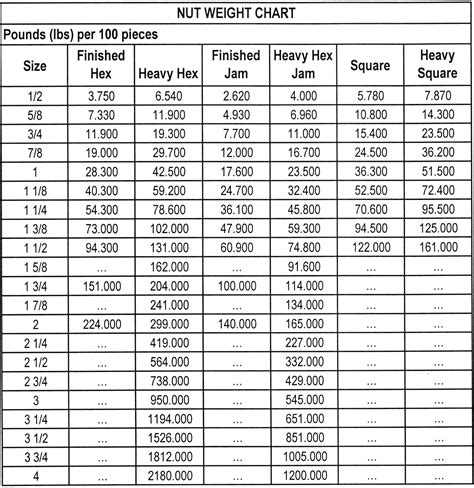 NUT WEIGHT CHART

Pounds (lbs) per 100 pieces

| Size | Finished Hex | Heavy Hex | Finished Jam | Heavy Hex Jam | Square | Heavy Square |
|---|---|---|---|---|---|---|
| 1/2 | 3.750 | 6.540 | 2.620 | 4.000 | 5.780 | 7.870 |
| 5/8 | 7.330 | 11.900 | 4.930 | 6.960 | 10.800 | 14.300 |
| 3/4 | 11.900 | 19.300 | 7.700 | 11.000 | 15.400 | 23.500 |
| 7/8 | 19.000 | 29.700 | 12.000 | 16.700 | 24.500 | 36.200 |
| 1 | 28.300 | 42.500 | 17.600 | 23.500 | 36.300 | 51.500 |
| 1 1/8 | 40.300 | 59.200 | 24.700 | 32.400 | 52.500 | 72.400 |
| 1 1/4 | 54.300 | 78.600 | 36.100 | 45.800 | 70.600 | 95.500 |
| 1 3/8 | 73.000 | 102.000 | 47.900 | 59.300 | 94.500 | 125.000 |
| 1 1/2 | 94.300 | 131.000 | 60.900 | 74.800 | 122.000 | 161.000 |
| 1 5/8 | ... | 162.000 | ... | 91.600 | ... | ... |
| 1 3/4 | 151.000 | 204.000 | 100.000 | 114.000 | ... | ... |
| 1 7/8 | ... | 241.000 | ... | 134.000 | ... | ... |
| 2 | 224.000 | 299.000 | 140.000 | 165.000 | ... | ... |
| 2 1/4 | ... | 419.000 | ... | 227.000 | ... | ... |
| 2 1/2 | ... | 564.000 | ... | 332.000 | ... | ... |
| 2 3/4 | ... | 738.000 | ... | 429.000 | ... | ... |
| 3 | ... | 950.000 | ... | 545.000 | ... | ... |
| 3 1/4 | ... | 1194.000 | ... | 651.000 | ... | ... |
| 3 1/2 | ... | 1526.000 | ... | 851.000 | ... | ... |
| 3 3/4 | ... | 1812.000 | ... | 1005.000 | ... | ... |
| 4 | ... | 2180.000 | ... | 1200.000 | ... | ... |